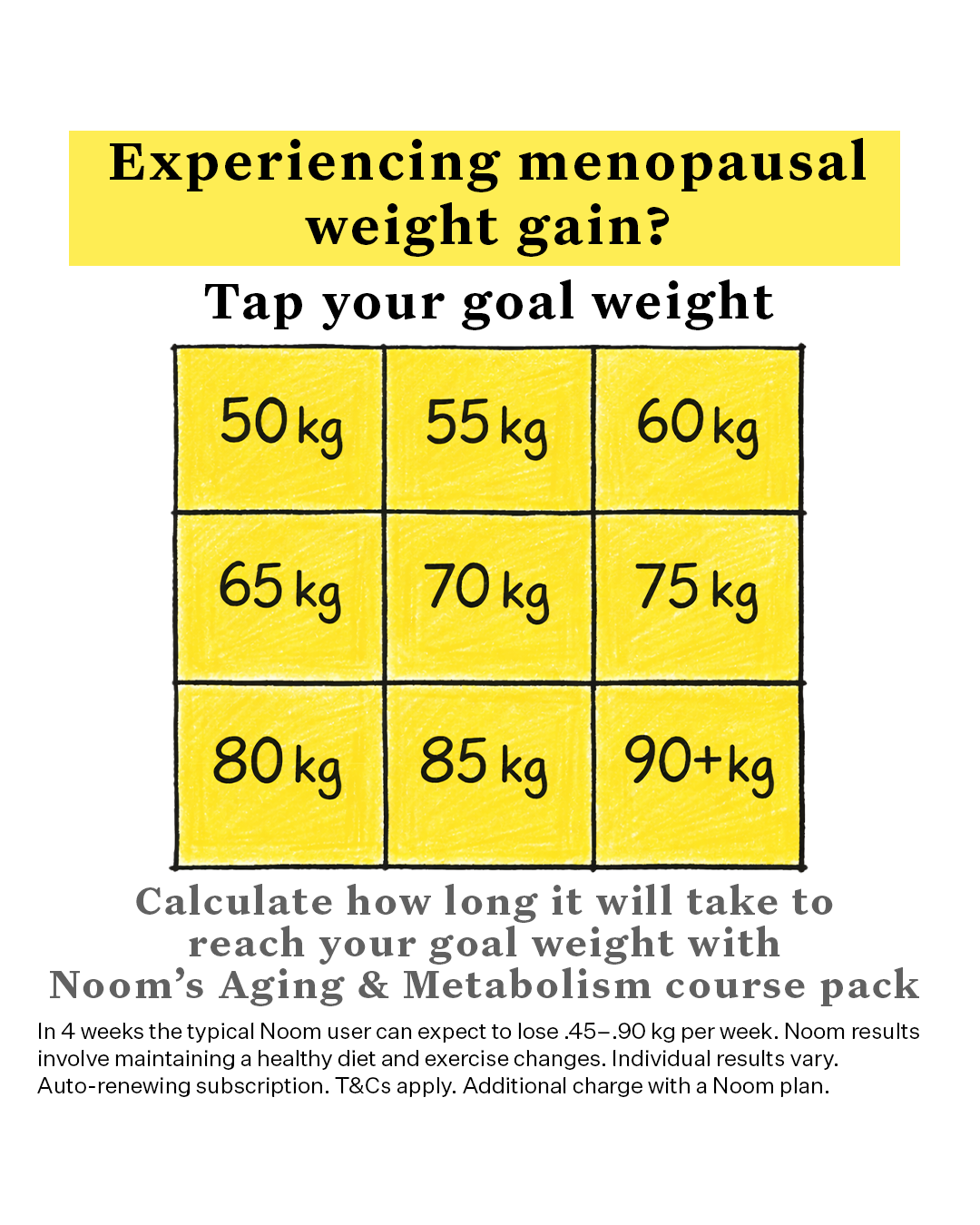 Experiencing menopausal weight gain?

Tap your goal weight

| 50 kg | 55 kg | 60 kg |
|---|---|---|
| 65 kg | 70 kg | 75 kg |
| 80 kg | 85 kg | 90+ kg |

Calculate how long it will take to reach your goal weight with Noom's Aging & Metabolism course pack

In 4 weeks the typical Noom user can expect to lose .45–.90 kg per week. Noom results involve maintaining a healthy diet and exercise changes. Individual results vary. Auto-renewing subscription. T&Cs apply. Additional charge with a Noom plan.